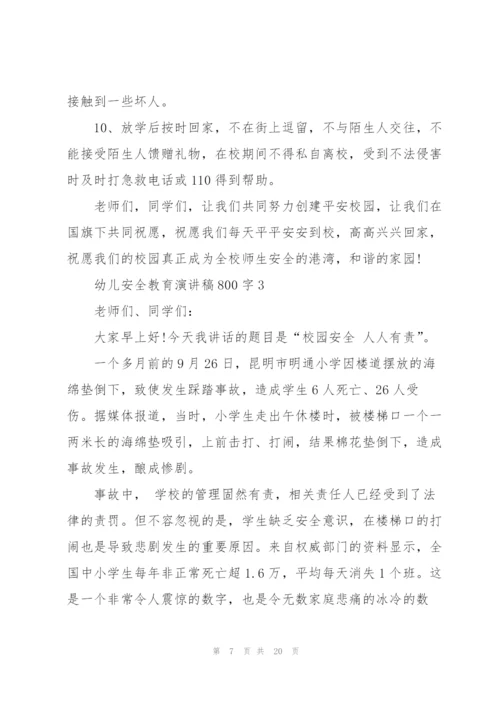 接触到一些坏人。

10、放学后按时回家，不在街上逗留，不与陌生人交往，不能接受陌生人馈赠礼物，在校期间不得私自离校，受到不法侵害时及时打急救电话或110得到帮助。

老师们，同学们，让我们共同努力创建平安校园，让我们在国旗下共同祝愿，祝愿我们每天平平安安到校，高高兴兴回家，祝愿我们的校园真正成为全校师生安全的港湾，和谐的家园!

幼儿安全教育演讲稿800字3

老师们、同学们:

大家早上好!今天我讲话的题目是“校园安全 人人有责”。

一个多月前的9月26日，昆明市明通小学因楼道摆放的海绵垫倒下，致使发生踩踏事故，造成学生6人死亡、26人受伤。据媒体报道，当时，小学生走出午休楼时，被楼梯口一个一两米长的海绵垫吸引，上前击打、打闹，结果棉花垫倒下，造成事故发生，酿成惨剧。

事故中， 学校的管理固然有责，相关责任人已经受到了法律的责罚。但不容忽视的是，学生缺乏安全意识，在楼梯口的打闹也是导致悲剧发生的重要原因。来自权威部门的资料显示，全国中小学生每年非正常死亡超1.6万，平均每天消失1个班。这是一个非常令人震惊的数字，也是令无数家庭悲痛的冰冷的数

第 7 页 共 20 页